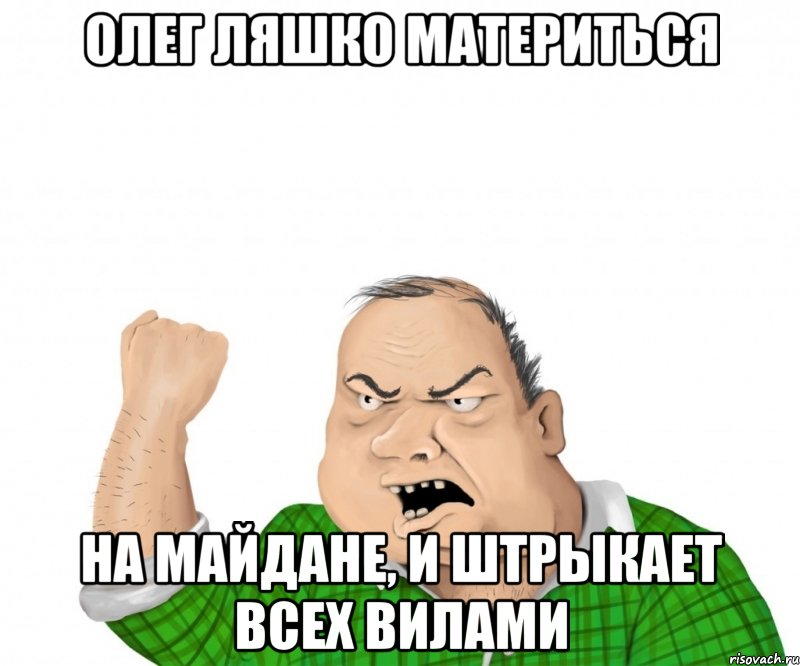 ОЛЕГ ЛЯШКО МАТЕРИТЬСЯ

НА МАЙДАНЕ, И ШТРЫКАЕТ ВСЕХ ВИЛАМИ

risovach.ru